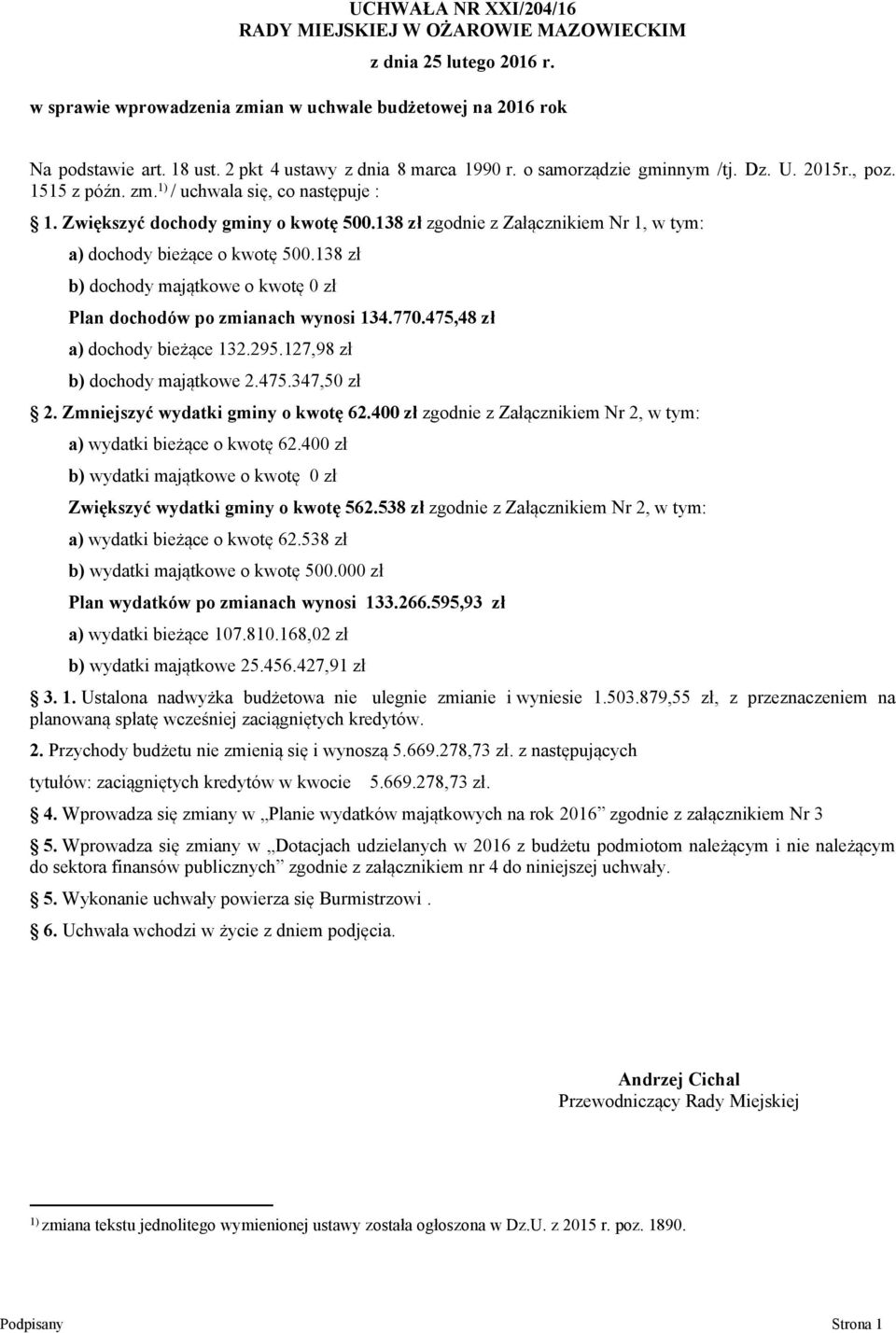 UCHWAŁA NR XXI/204/16
RADY MIEJSKIEJ W OŻAROWIE MAZOWIECKIM

z dnia 25 lutego 2016 r.

w sprawie wprowadzenia zmian w uchwale budżetowej na 2016 rok

Na podstawie art. 18 ust. 2 pkt 4 ustawy z dnia 8 marca 1990 r. o samorządzie gminnym /tj. Dz. U. 2015r., poz. 1515 z późn. zm.$^{1)}$ / uchwala się, co następuje :

1. Zwiększyć dochody gminy o kwotę 500.138 zł zgodnie z Załącznikiem Nr 1, w tym:

a) dochody bieżące o kwotę 500.138 zł

b) dochody majątkowe o kwotę 0 zł

Plan dochodów po zmianach wynosi 134.770.475,48 zł

a) dochody bieżące 132.295.127,98 zł

b) dochody majątkowe 2.475.347,50 zł

2. Zmniejszyć wydatki gminy o kwotę 62.400 zł zgodnie z Załącznikiem Nr 2, w tym:

a) wydatki bieżące o kwotę 62.400 zł

b) wydatki majątkowe o kwotę 0 zł

Zwiększyć wydatki gminy o kwotę 562.538 zł zgodnie z Załącznikiem Nr 2, w tym:

a) wydatki bieżące o kwotę 62.538 zł

b) wydatki majątkowe o kwotę 500.000 zł

Plan wydatków po zmianach wynosi 133.266.595,93 zł

a) wydatki bieżące 107.810.168,02 zł

b) wydatki majątkowe 25.456.427,91 zł

3. 1. Ustalona nadwyżka budżetowa nie ulegnie zmianie i wyniesie 1.503.879,55 zł, z przeznaczeniem na planowaną spłatę wcześniej zaciągniętych kredytów.

2. Przychody budżetu nie zmienią się i wynoszą 5.669.278,73 zł. z następujących tytułów: zaciągniętych kredytów w kwocie 5.669.278,73 zł.

4. Wprowadza się zmiany w „Planie wydatków majątkowych na rok 2016” zgodnie z załącznikiem Nr 3

5. Wprowadza się zmiany w „Dotacjach udzielanych w 2016 z budżetu podmiotom należącym i nie należącym do sektora finansów publicznych” zgodnie z załącznikiem nr 4 do niniejszej uchwały.

5. Wykonanie uchwały powierza się Burmistrzowi .

6. Uchwała wchodzi w życie z dniem podjęcia.

Andrzej Cichal
Przewodniczący Rady Miejskiej

$^{1)}$ zmiana tekstu jednolitego wymienionej ustawy została ogłoszona w Dz.U. z 2015 r. poz. 1890.

Podpisany

Strona 1